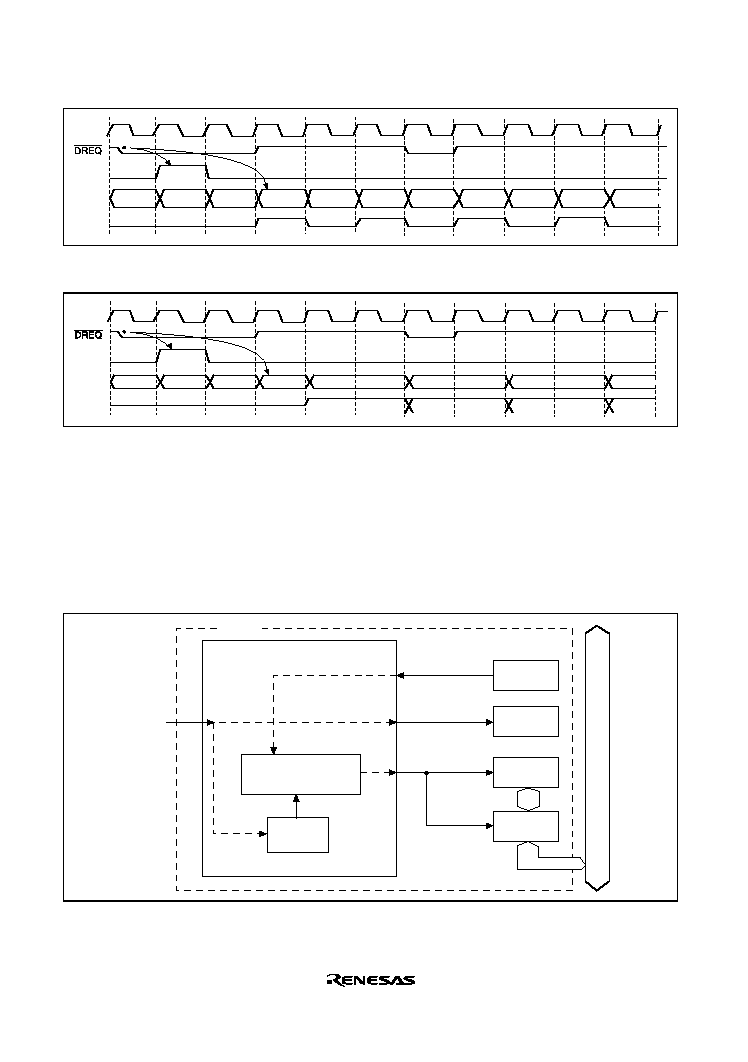 $\overline{DREQ}$

$\overline{DREQ}$

RENESAS